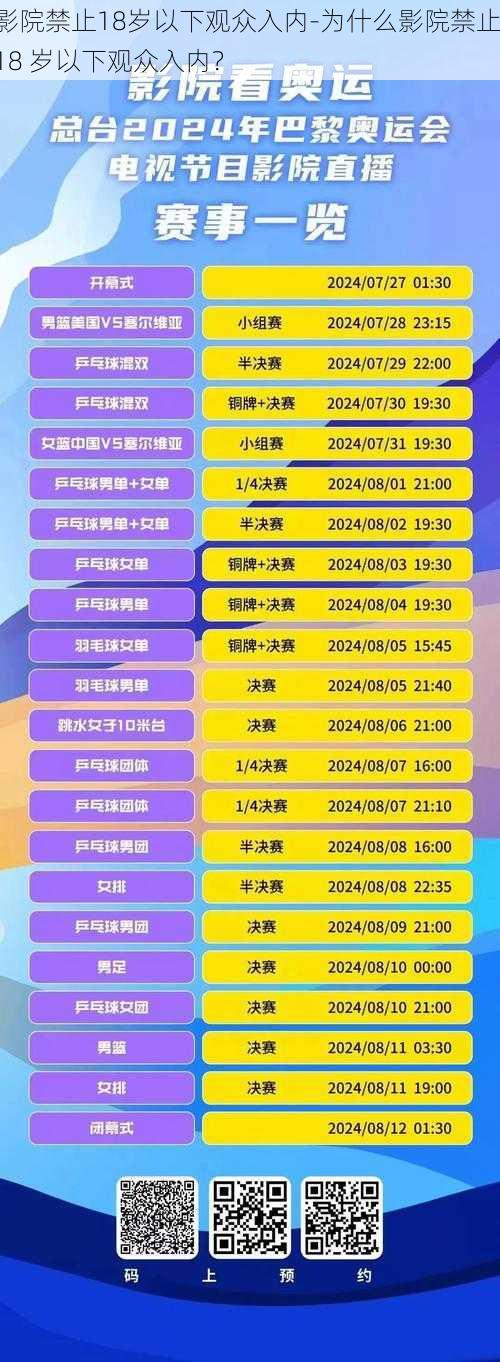 影院禁止18岁以下观众入内-为什么影院禁止18 岁以下观众入内?

影院看奥运
总台2024年巴黎奥运会
电视节目影院直播
赛事一览

| | | |
|---|---|---|
| 开幕式 | | 2024/07/27 01:30 |
| 男篮美国VS塞尔维亚 | 小组赛 | 2024/07/28 23:15 |
| 乒乓球混双 | 半决赛 | 2024/07/29 22:00 |
| 乒乓球混双 | 铜牌+决赛 | 2024/07/30 19:30 |
| 女篮中国VS塞尔维亚 | 小组赛 | 2024/07/31 19:30 |
| 乒乓球男单+女单 | 1/4决赛 | 2024/08/01 21:00 |
| 乒乓球男单+女单 | 半决赛 | 2024/08/02 19:30 |
| 乒乓球女单 | 铜牌+决赛 | 2024/08/03 19:30 |
| 乒乓球男单 | 铜牌+决赛 | 2024/08/04 19:30 |
| 羽毛球女单 | 铜牌+决赛 | 2024/08/05 15:45 |
| 羽毛球男单 | 决赛 | 2024/08/05 21:40 |
| 跳水女子10米台 | 决赛 | 2024/08/06 21:00 |
| 乒乓球团体 | 1/4决赛 | 2024/08/07 16:00 |
| 乒乓球团体 | 1/4决赛 | 2024/08/07 21:10 |
| 乒乓球男团 | 半决赛 | 2024/08/08 16:00 |
| 女排 | 半决赛 | 2024/08/08 22:35 |
| 乒乓球男团 | 决赛 | 2024/08/09 21:00 |
| 男足 | 决赛 | 2024/08/10 00:00 |
| 乒乓球女团 | 决赛 | 2024/08/10 21:00 |
| 男篮 | 决赛 | 2024/08/11 03:30 |
| 女排 | 决赛 | 2024/08/11 19:00 |
| 闭幕式 | | 2024/08/12 01:30 |

码 上 预 约